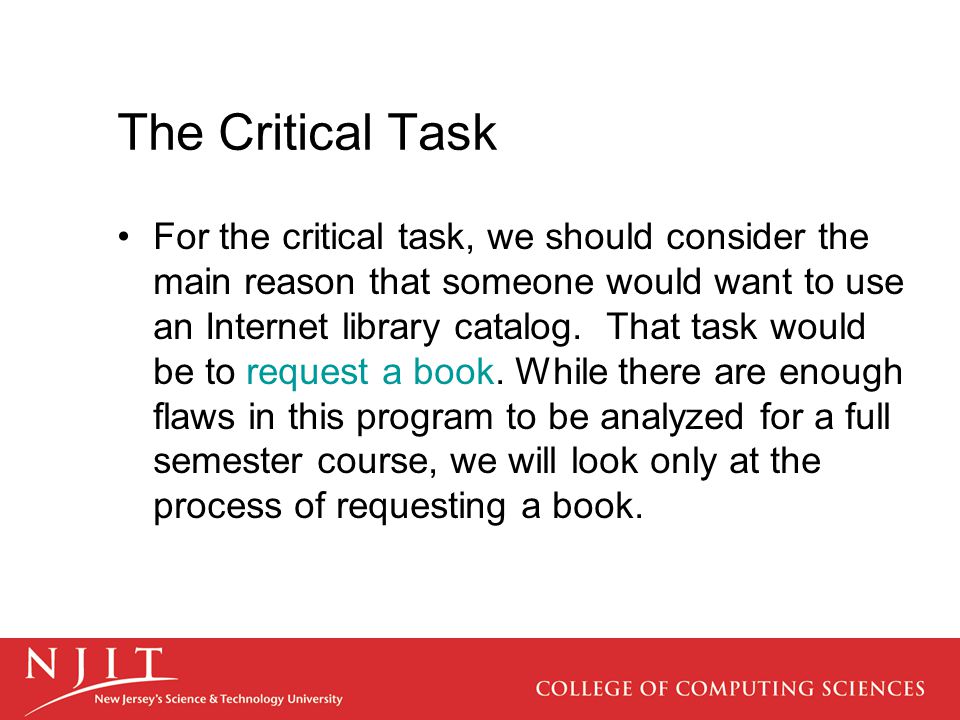 The Critical Task

• For the critical task, we should consider the main reason that someone would want to use an Internet library catalog.  That task would be to request a book. While there are enough flaws in this program to be analyzed for a full semester course, we will look only at the process of requesting a book.

NJIT
New Jersey's Science & Technology University

COLLEGE OF COMPUTING SCIENCES